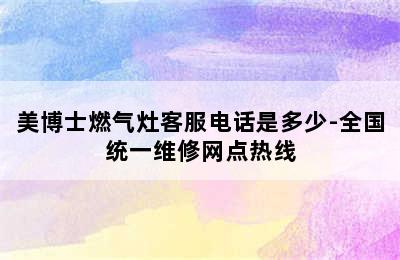 美博士燃气灶客服电话是多少-全国统一维修网点热线